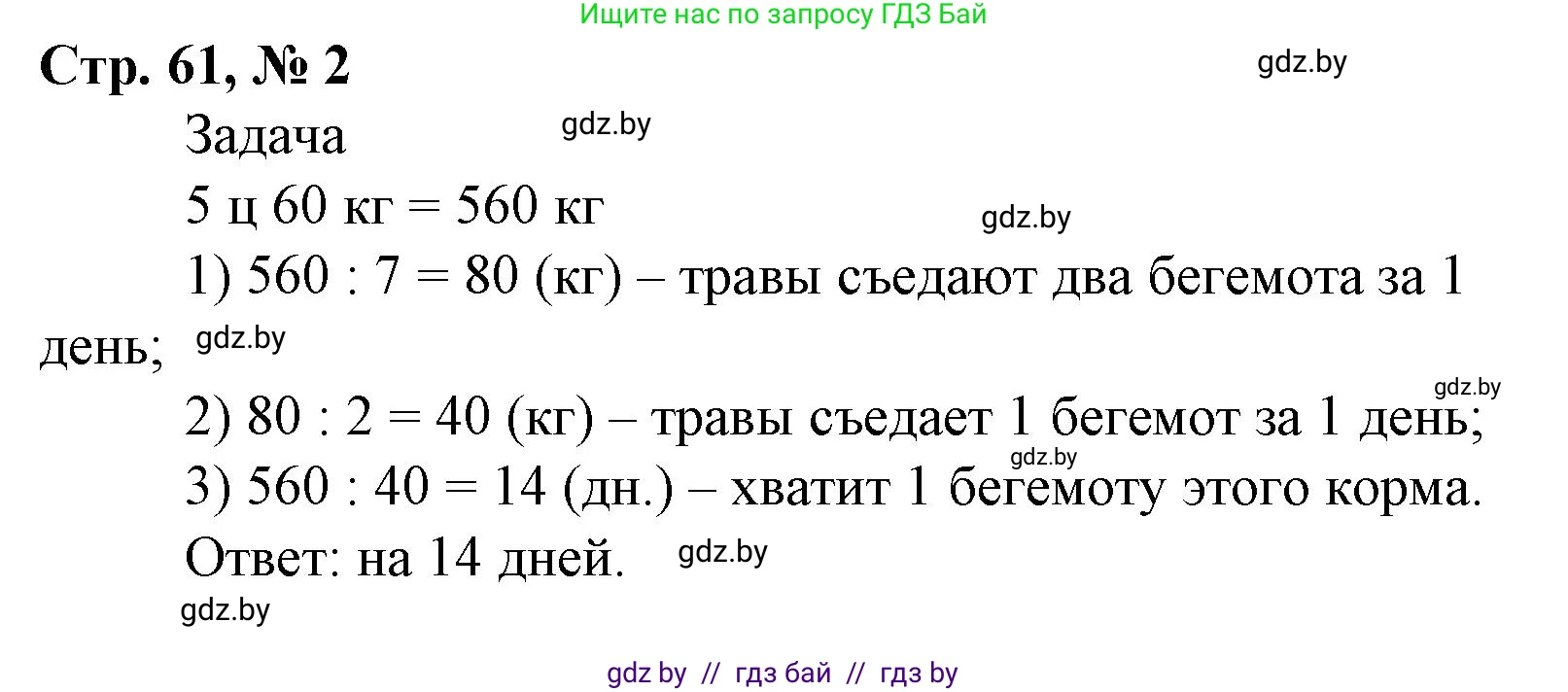 Ищите нас по запросу ГДЗ Бай

Стр. 61, № 2

gdz.by

Задача

gdz.by

5 ц 60 кг = 560 кг

gdz.by

1) 560 : 7 = 80 (кг) – травы съедают два бегемота за 1 день;

gdz.by

gdz.by

2) 80 : 2 = 40 (кг) – травы съедает 1 бегемот за 1 день;

gdz.by

3) 560 : 40 = 14 (дн.) – хватит 1 бегемоту этого корма.

Ответ: на 14 дней.

gdz.by

gdz.by

gdz by // гдз бай // гдз by